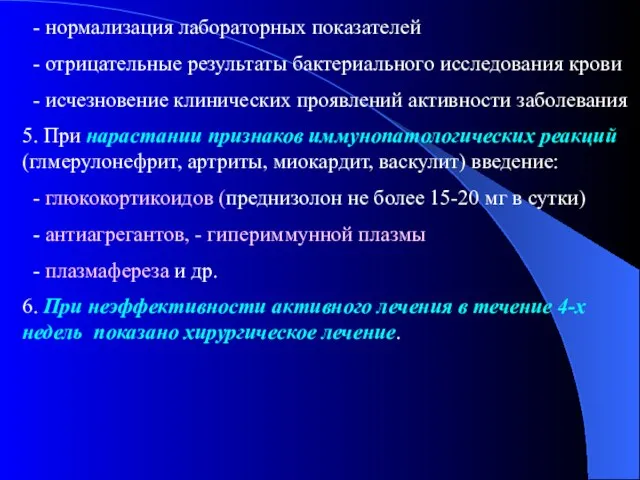 - нормализация лабораторных показателей

- отрицательные результаты бактериального исследования крови

- исчезновение клинических проявлений активности заболевания

5. При нарастании признаков иммунопатологических реакций (глмерулонефрит, артриты, миокардит, васкулит) введение:

- глюкокортикоидов (преднизолон не более 15-20 мг в сутки)

- антиагрегантов, - гипериммунной плазмы

- плазмафереза и др.

6. При неэффективности активного лечения в течение 4-х недель  показано хирургическое лечение.